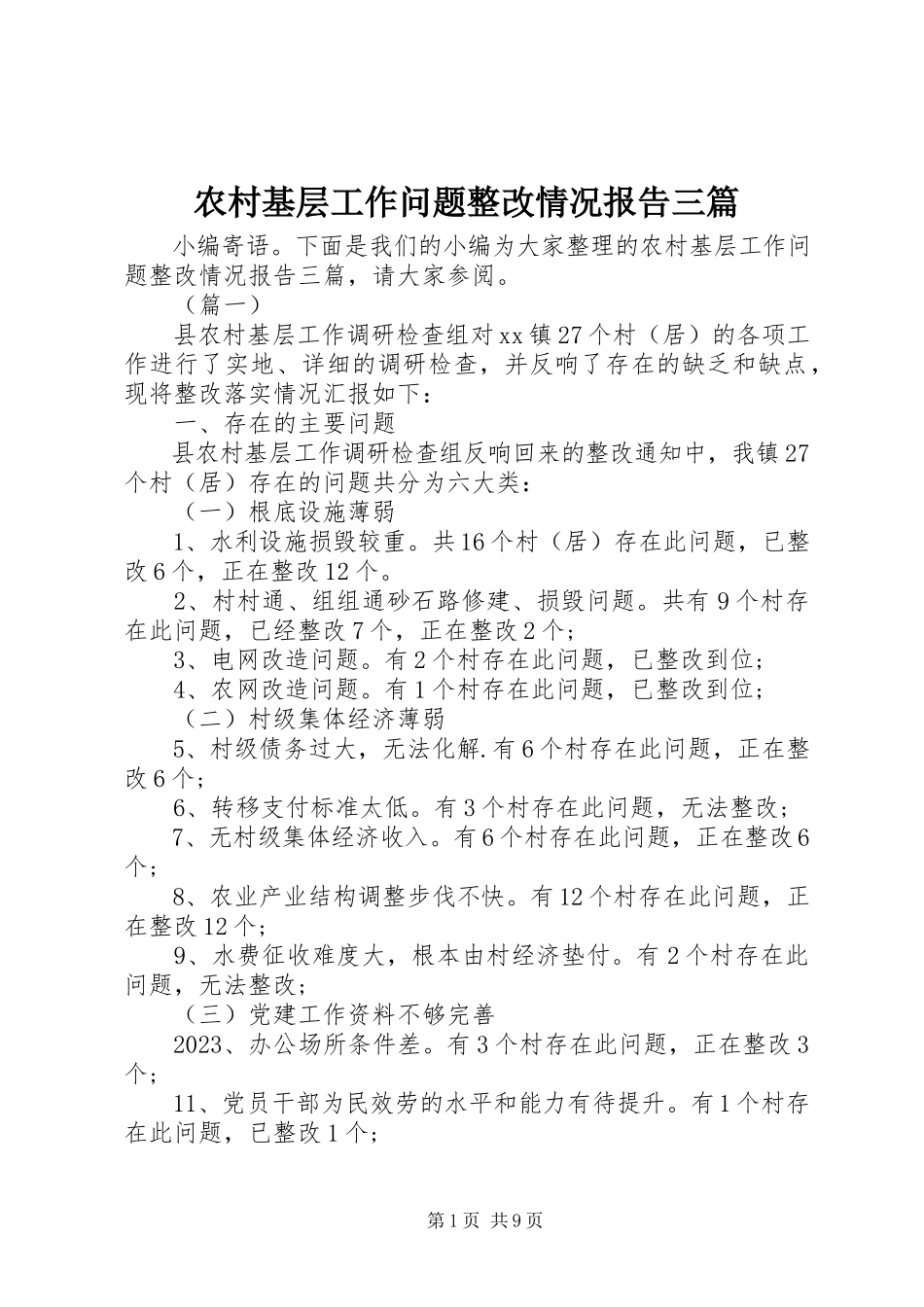 农村基层工作问题整改情况报告三篇

小编寄语。下面是我们的小编为大家整理的农村基层工作问题整改情况报告三篇，请大家参阅。

（篇一）

县农村基层工作调研检查组对xx镇27个村（居）的各项工作进行了实地、详细的调研检查，并反响了存在的缺乏和缺点，现将整改落实情况汇报如下：

一、存在的主要问题

县农村基层工作调研检查组反响回来的整改通知中，我镇27个村（居）存在的问题共分为六大类：

（一）根底设施薄弱

1、水利设施损毁较重。共16个村（居）存在此问题，已整改6个，正在整改12个。

2、村村通、组组通砂石路修建、损毁问题。共有9个村存在此问题，已经整改7个，正在整改2个；

3、电网改造问题。有2个村存在此问题，已整改到位；

4、农网改造问题。有1个村存在此问题，已整改到位；

（二）村级集体经济薄弱

5、村级债务过大，无法化解.有6个村存在此问题，正在整改6个；

6、转移支付标准太低。有3个村存在此问题，无法整改；

7、无村级集体经济收入。有6个村存在此问题，正在整改6个；

8、农业产业结构调整步伐不快。有12个村存在此问题，正在整改12个；

9、水费征收难度大，根本由村经济垫付。有2个村存在此问题，无法整改；

（三）党建工作资料不够完善

2023、办公场所条件差。有3个村存在此问题，正在整改3个；

11、党员干部为民效劳的水平和能力有待提升。有1个村存在此问题，已整改1个；

第1页 共9页